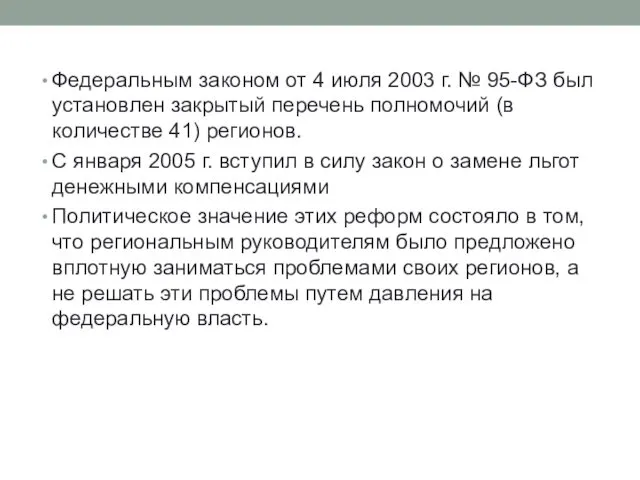 • Федеральным законом от 4 июля 2003 г. № 95-ФЗ был установлен закрытый перечень полномочий (в количестве 41) регионов.

• С января 2005 г. вступил в силу закон о замене льгот денежными компенсациями

• Политическое значение этих реформ состояло в том, что региональным руководителям было предложено вплотную заниматься проблемами своих регионов, а не решать эти проблемы путем давления на федеральную власть.